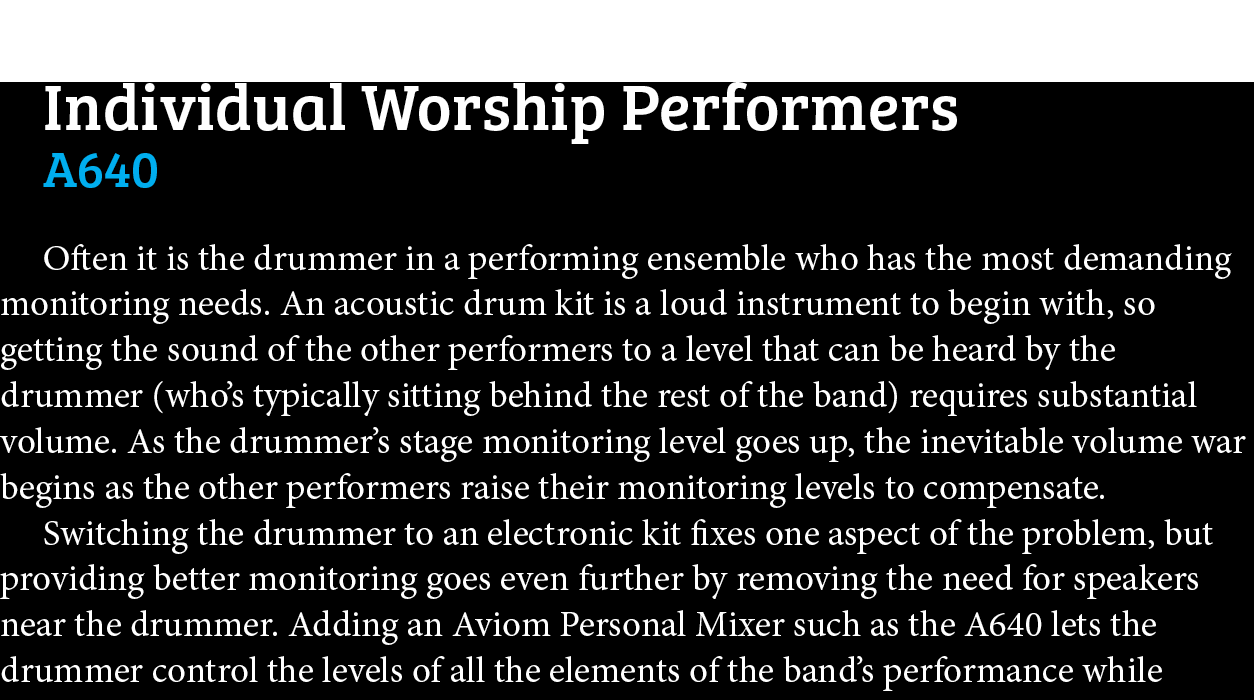 Individual Worship Performers
A640

Often it is the drummer in a performing ensemble who has the most demanding monitoring needs. An acoustic drum kit is a loud instrument to begin with, so getting the sound of the other performers to a level that can be heard by the drummer (who's typically sitting behind the rest of the band) requires substantial volume. As the drummer's stage monitoring level goes up, the inevitable volume war begins as the other performers raise their monitoring levels to compensate.

Switching the drummer to an electronic kit fixes one aspect of the problem, but providing better monitoring goes even further by removing the need for speakers near the drummer. Adding an Aviom Personal Mixer such as the A640 lets the drummer control the levels of all the elements of the band's performance while